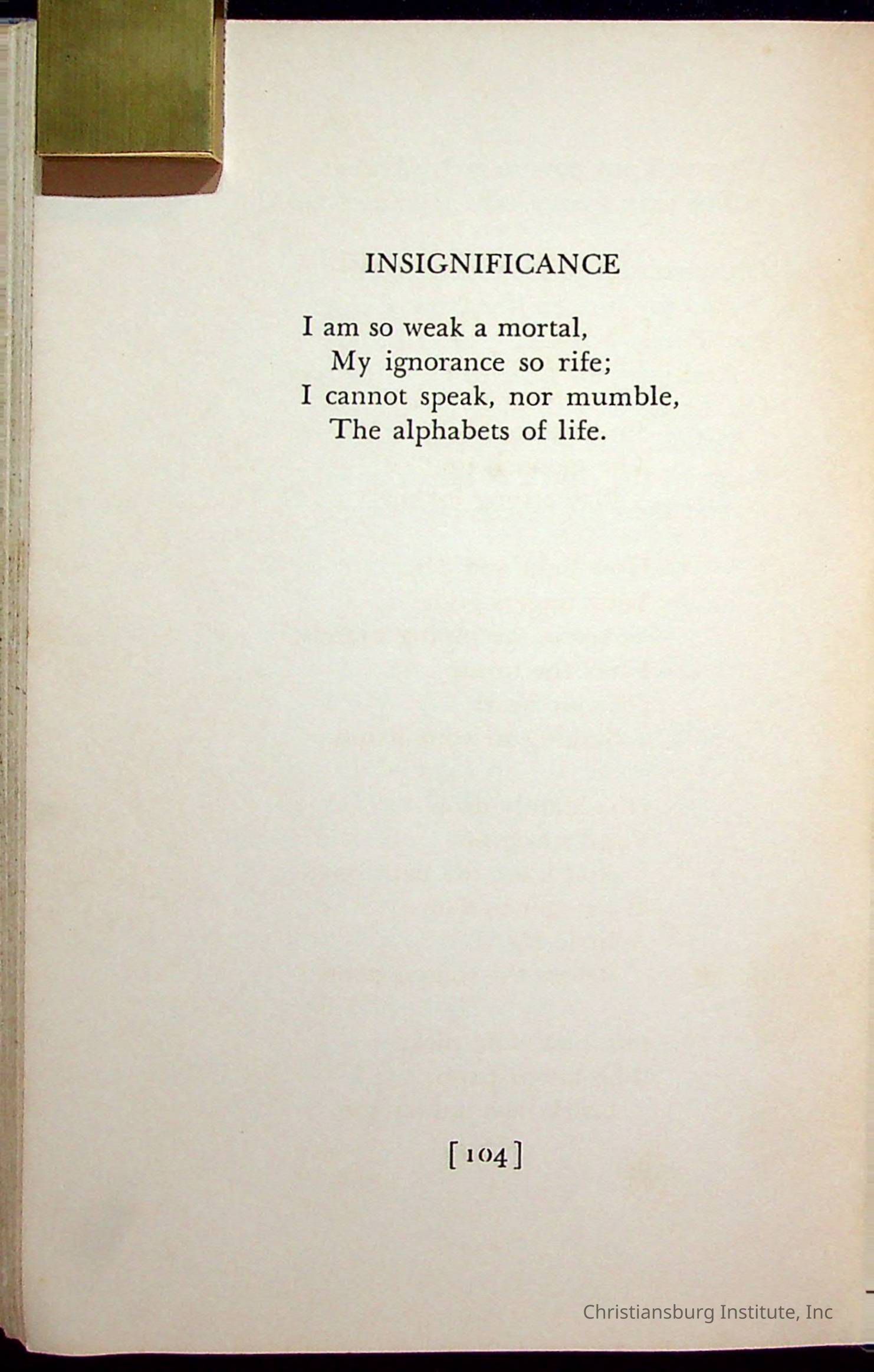 INSIGNIFICANCE

I am so weak a mortal,
My ignorance so rife;
I cannot speak, nor mumble,
The alphabets of life.

[104]

Christiansburg Institute, Inc